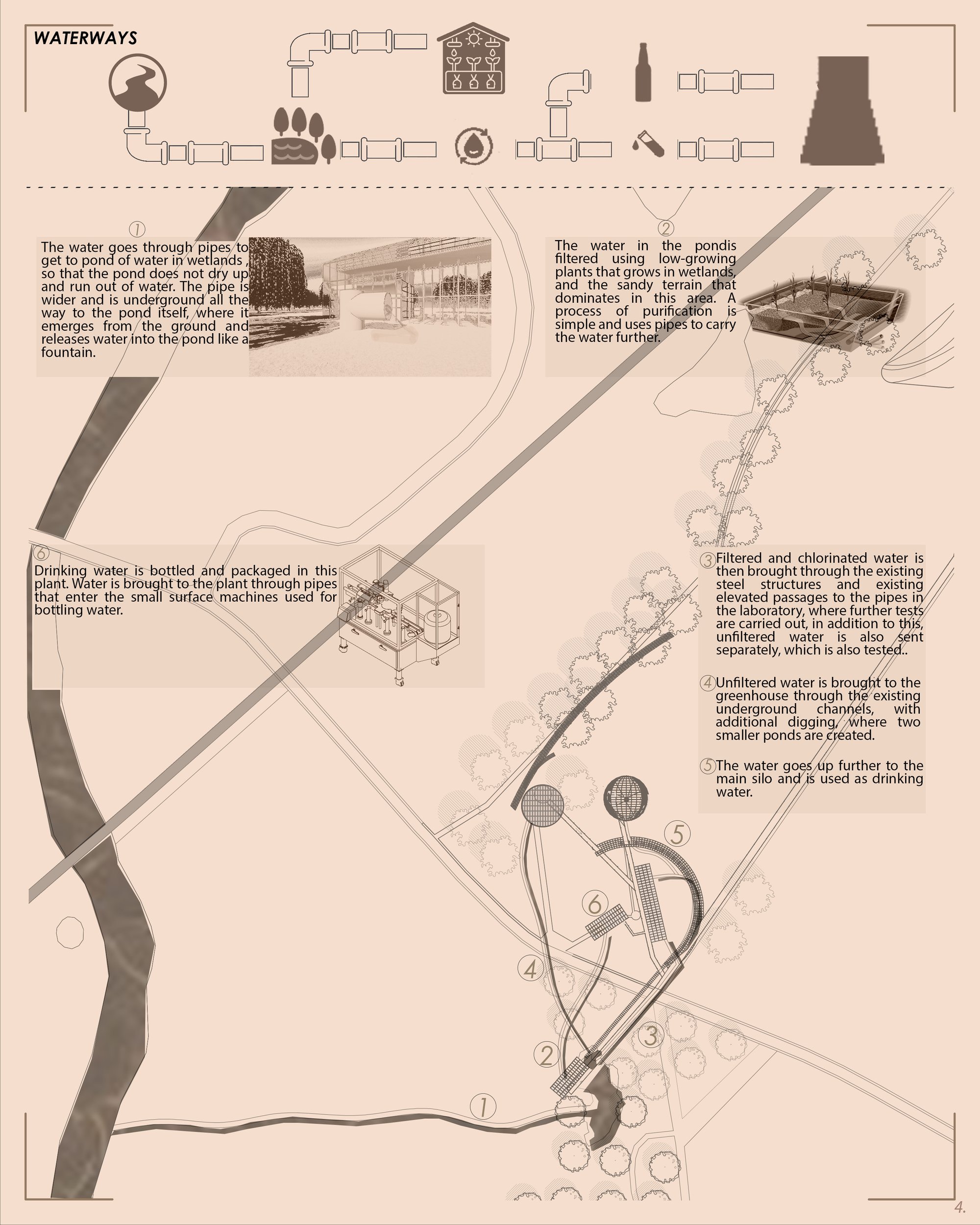 WATERWAYS

1

The water goes through pipes to get to pond of water in wetlands , so that the pond does not dry up and run out of water. The pipe is wider and is underground all the way to the pond itself, where it emerges from the ground and releases water into the pond like a fountain.

2

The water in the pondis filtered using low-growing plants that grows in wetlands, and the sandy terrain that dominates in this area. A process of purification is simple and uses pipes to carry the water further.

6

Drinking water is bottled and packaged in this plant. Water is brought to the plant through pipes that enter the small surface machines used for bottling water.

3 Filtered and chlorinated water is then brought through the existing steel structures and existing elevated passages to the pipes in the laboratory, where further tests are carried out, in addition to this, unfiltered water is also sent separately, which is also tested..

4 Unfiltered water is brought to the greenhouse through the existing underground channels, with additional digging, where two smaller ponds are created.

5 The water goes up further to the main silo and is used as drinking water.

5

6

4

3

2

1

4.